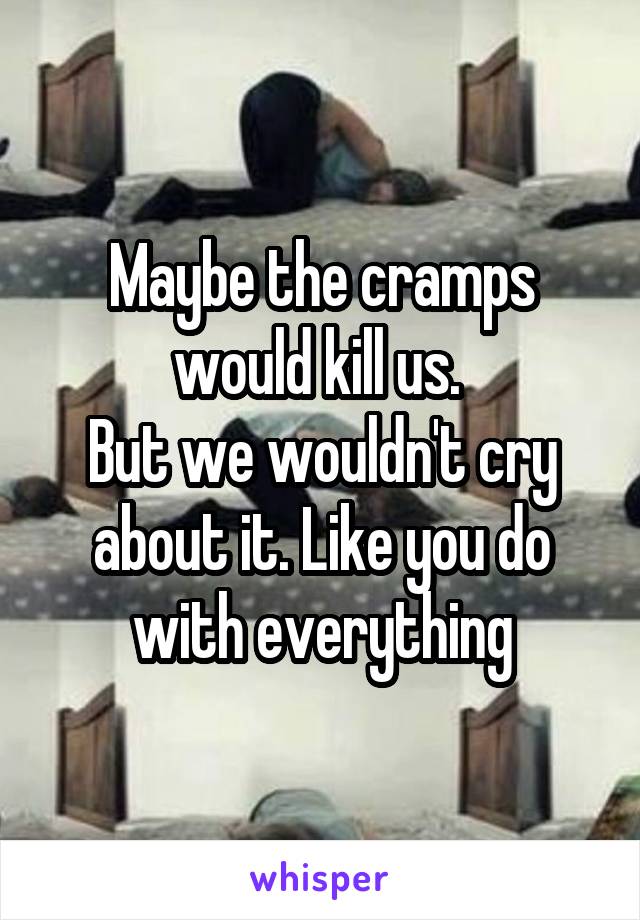 Maybe the cramps would kill us.
But we wouldn't cry about it. Like you do with everything

whisper